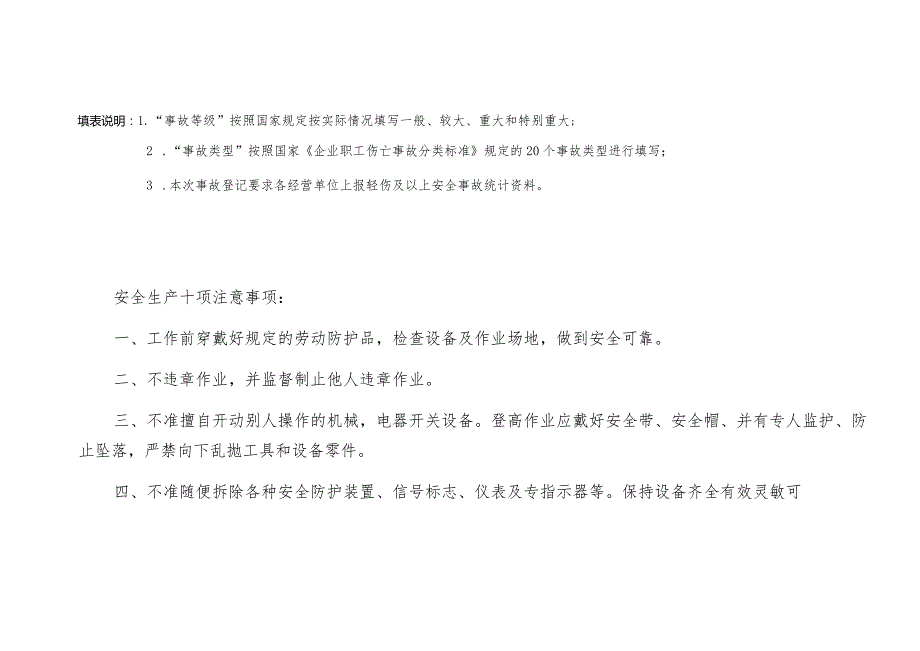 填表说明：1.“事故等级”按照国家规定按实际情况填写一般、较大、重大和特别重大；

2．“事故类型”按照国家《企业职工伤亡事故分类标准》规定的20个事故类型进行填写；

3．本次事故登记要求各经营单位上报轻伤及以上安全事故统计资料。

安全生产十项注意事项：

一、工作前穿戴好规定的劳动防护品，检查设备及作业场地，做到安全可靠。

二、不违章作业，并监督制止他人违章作业。

三、不准擅自开动别人操作的机械，电器开关设备。登高作业应戴好安全带、安全帽、并有专人监护、防止坠落，严禁向下乱抛工具和设备零件。

四、不准随便拆除各种安全防护装置、信号标志、仪表及专指示器等。保持设备齐全有效灵敏可